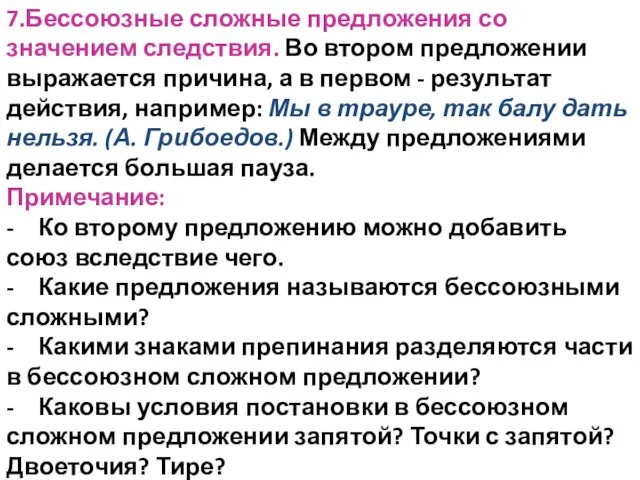 7.Бессоюзные сложные предложения со значением следствия. Во втором предложении выражается причина, а в первом - результат действия, например: Мы в трауре, так балу дать нельзя. (А. Грибоедов.) Между предложениями делается большая пауза.
Примечание:
- Ко второму предложению можно добавить союз вследствие чего.
- Какие предложения называются бессоюзными сложными?
- Какими знаками препинания разделяются части в бессоюзном сложном предложении?
- Каковы условия постановки в бессоюзном сложном предложении запятой? Точки с запятой? Двоеточия? Тире?